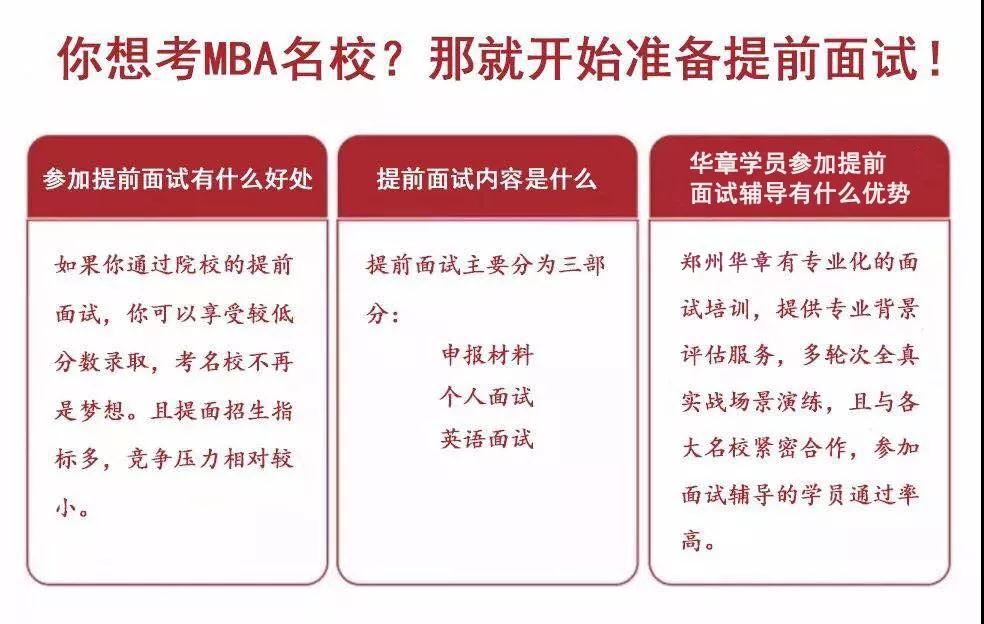 你想考MBA名校？那就开始准备提前面试！

参加提前面试有什么好处

如果你通过院校的提前面试，你可以享受较低分数录取，考名校不再是梦想。且提面招生指标多，竞争压力相对较小。

提前面试内容是什么

提前面试主要分为三部分：
申报材料
个人面试
英语面试

华章学员参加提前面试辅导有什么优势

郑州华章有专业化的面试培训，提供专业背景评估服务，多轮次全真实战场景演练，且与各大名校紧密合作，参加面试辅导的学员通过率高。